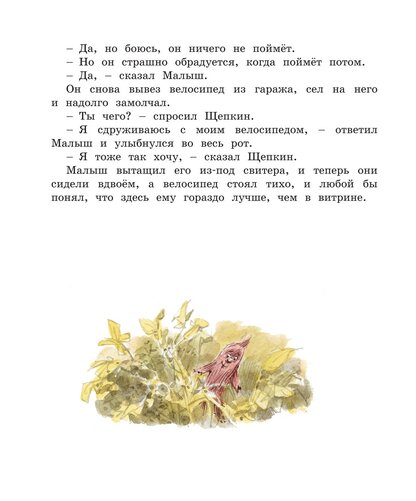 – Да, но боюсь, он ничего не поймёт.

– Но он страшно обрадуется, когда поймёт потом.

– Да, – сказал Малыш.

Он снова вывез велосипед из гаража, сел на него и надолго замолчал.

– Ты чего? – спросил Щепкин.

– Я сдруживаюсь с моим велосипедом, – ответил Малыш и улыбнулся во весь рот.

– Я тоже так хочу, – сказал Щепкин.

Малыш вытащил его из-под свитера, и теперь они сидели вдвоём, а велосипед стоял тихо, и любой бы понял, что здесь ему гораздо лучше, чем в витрине.